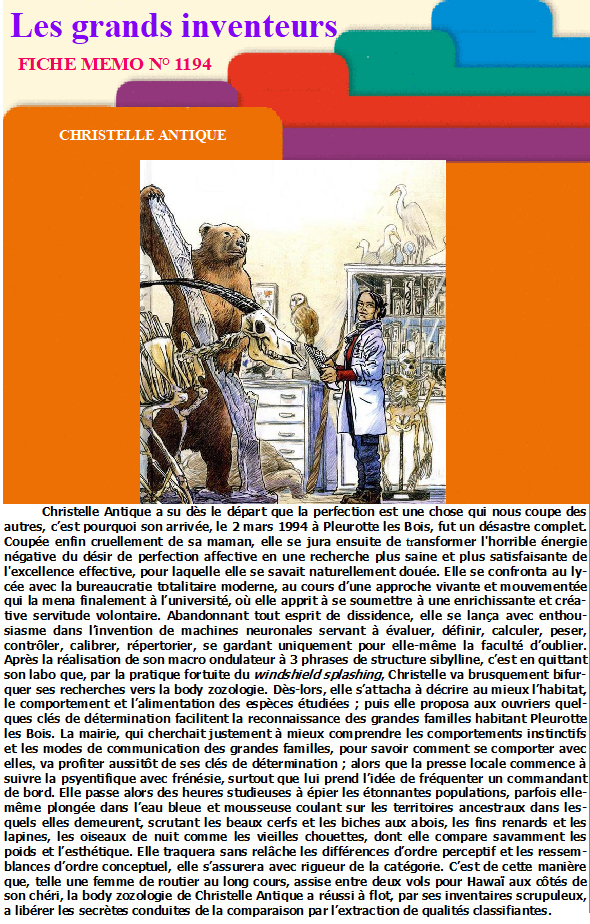 Les grands inventeurs

FICHE MEMO N° 1194

CHRISTELLE ANTIQUE

Christelle Antique a su dès le départ que la perfection est une chose qui nous coupe des autres, c'est pourquoi son arrivée, le 2 mars 1994 à Pleurotte les Bois, fut un désastre complet. Coupée enfin cruellement de sa maman, elle se jura ensuite de transformer l'horrible énergie négative du désir de perfection affective en une recherche plus saine et plus satisfaisante de l'excellence effective, pour laquelle elle se savait naturellement douée. Elle se confronta au lycée avec la bureaucratie totalitaire moderne, au cours d'une approche vivante et mouvementée qui la mena finalement à l'université, où elle apprit à se soumettre à une enrichissante et créative servitude volontaire. Abandonnant tout esprit de dissidence, elle se lança avec enthousiasme dans l'invention de machines neuronales servant à évaluer, définir, calculer, peser, contrôler, calibrer, répertorier, se gardant uniquement pour elle-même la faculté d'oublier. Après la réalisation de son macro ondulateur à 3 phrases de structure sibylline, c'est en quittant son labo que, par la pratique fortuite du windshield splashing, Christelle va brusquement bifurquer ses recherches vers la body zozologie. Dès-lors, elle s'attacha à décrire au mieux l'habitat, le comportement et l'alimentation des espèces étudiées ; puis elle proposa aux ouvriers quelques clés de détermination facilitent la reconnaissance des grandes familles habitant Pleurotte les Bois. La mairie, qui cherchait justement à mieux comprendre les comportements instinctifs et les modes de communication des grandes familles, pour savoir comment se comporter avec elles, va profiter aussitôt de ses clés de détermination ; alors que la presse locale commence à suivre la psyentifique avec frénésie, surtout que lui prend l'idée de fréquenter un commandant de bord. Elle passe alors des heures studieuses à épier les étonnantes populations, parfois elle-même plongée dans l'eau bleue et mousseuse coulant sur les territoires ancestraux dans lesquels elles demeurent, scrutant les beaux cerfs et les biches aux abois, les fins renards et les lapines, les oiseaux de nuit comme les vieilles chouettes, dont elle compare savamment les poids et l'esthétique. Elle traquera sans relâche les différences d'ordre perceptif et les ressemblances d'ordre conceptuel, elle s'assurera avec rigueur de la catégorie. C'est de cette manière que, telle une femme de routier au long cours, assise entre deux vols pour Hawaï aux côtés de son chéri, la body zozologie de Christelle Antique a réussi à flot, par ses inventaires scrupuleux, à libérer les secrètes conduites de la comparaison par l'extraction de qualités classifiantes.